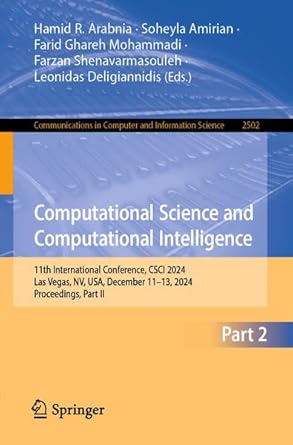 Hamid R. Arabnia · Soheyla Amirian · Farid Ghareh Mohammadi · Farzan Shenavarmasouleh · Leonidas Deligiannidis (Eds.)

Communications in Computer and Information Science 2502

Computational Science and Computational Intelligence

11th International Conference, CSCI 2024
Las Vegas, NV, USA, December 11–13, 2024
Proceedings, Part II

Part 2

Springer